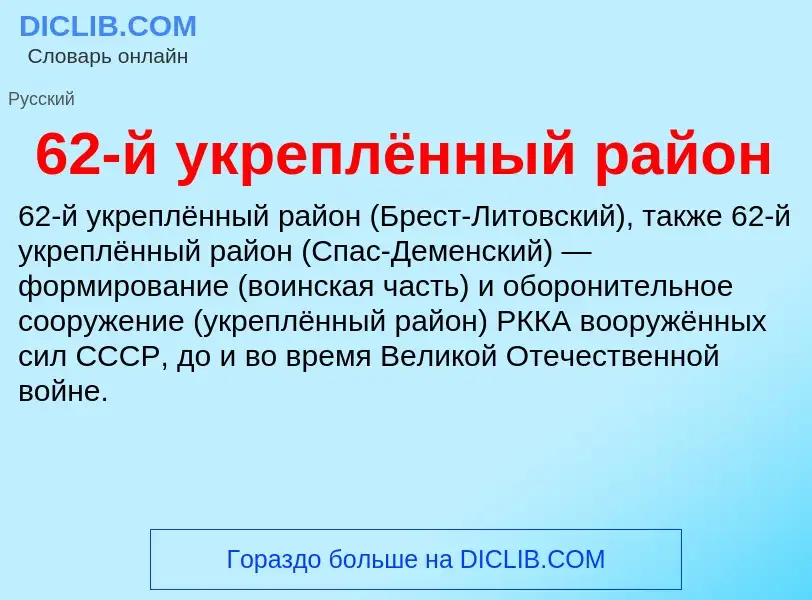 DICLIB.COM
Словарь онлайн

Русский

62-й укреплённый район

62-й укреплённый район (Брест-Литовский), также 62-й укреплённый район (Спас-Деменский) — формирование (воинская часть) и оборонительное сооружение (укреплённый район) РККА вооружённых сил СССР, до и во время Великой Отечественной войне.

Гораздо больше на DICLIB.COM